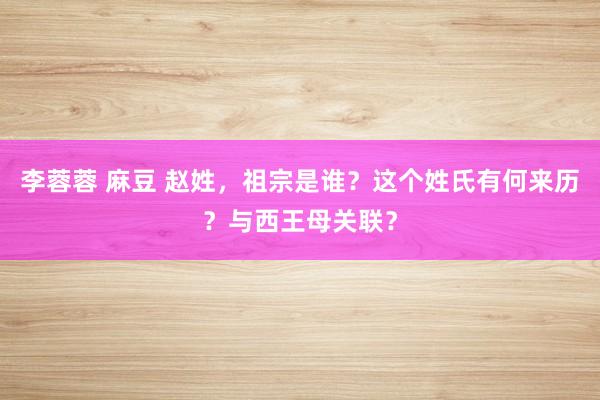 李蓉蓉 麻豆 赵姓，祖宗是谁？这个姓氏有何来历？与西王母关联？